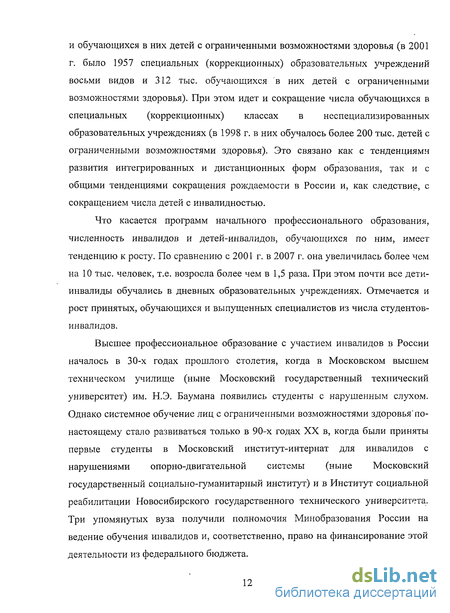 и обучающихся в них детей с ограниченными возможностями здоровья (в 2001 г. было 1957 специальных (коррекционных) образовательных учреждений восьми видов и 312 тыс. обучающихся в них детей с ограниченными возможностями здоровья). При этом идет и сокращение числа обучающихся в специальных (коррекционных) классах в неспециализированных образовательных учреждениях (в 1998 г. в них обучалось более 200 тыс. детей с ограниченными возможностями здоровья). Это связано как с тенденциями развития интегрированных и дистанционных форм образования, так и с общими тенденциями сокращения рождаемости в России и, как следствие, с сокращением числа детей с инвалидностью.

Что касается программ начального профессионального образования, численность инвалидов и детей-инвалидов, обучающихся по ним, имеет тенденцию к росту. По сравнению с 2001 г. в 2007 г. она увеличилась более чем на 10 тыс. человек, т.е. возросла более чем в 1,5 раза. При этом почти все дети-инвалиды обучались в дневных образовательных учреждениях. Отмечается и рост принятых, обучающихся и выпущенных специалистов из числа студентов-инвалидов.

Высшее профессиональное образование с участием инвалидов в России началось в 30-х годах прошлого столетия, когда в Московском высшем техническом училище (ныне Московский государственный технический университет) им. Н.Э. Баумана появились студенты с нарушенным слухом. Однако системное обучение лиц с ограниченными возможностями здоровья по-настоящему стало развиваться только в 90-х годах XX в, когда были приняты первые студенты в Московский институт-интернат для инвалидов с нарушениями опорно-двигательной системы (ныне Московский государственный социально-гуманитарный институт) и в Институт социальной реабилитации Новосибирского государственного технического университета. Три упомянутых вуза получили полномочия Минобразования России на ведение обучения инвалидов и, соответственно, право на финансирование этой деятельности из федерального бюджета.

12

dsLib.net
библиотека диссертаций